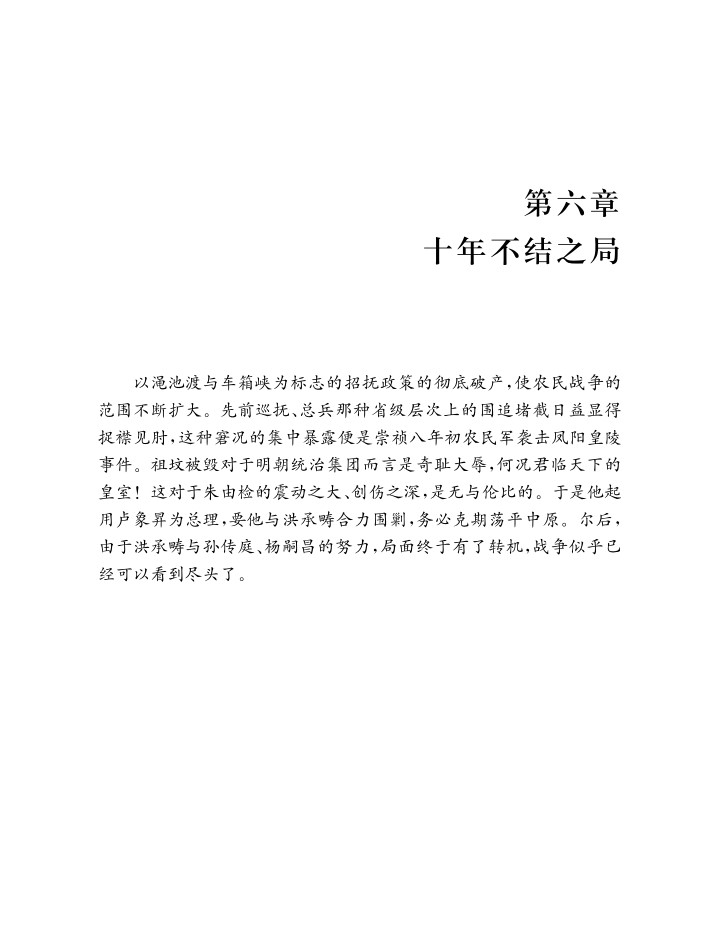 第六章
十年不结之局

以渑池渡与车箱峡为标志的招抚政策的彻底破产，使农民战争的范围不断扩大。先前巡抚、总兵那种省级层次上的围追堵截日益显得捉襟见肘，这种窘况的集中暴露便是崇祯八年初农民军袭击凤阳皇陵事件。祖坟被毁对于明朝统治集团而言是奇耻大辱，何况君临天下的皇室！这对于朱由检的震动之大、创伤之深，是无与伦比的。于是他起用卢象昇为总理，要他与洪承畴合力围剿，务必克期荡平中原。尔后，由于洪承畴与孙传庭、杨嗣昌的努力，局面终于有了转机，战争似乎已经可以看到尽头了。